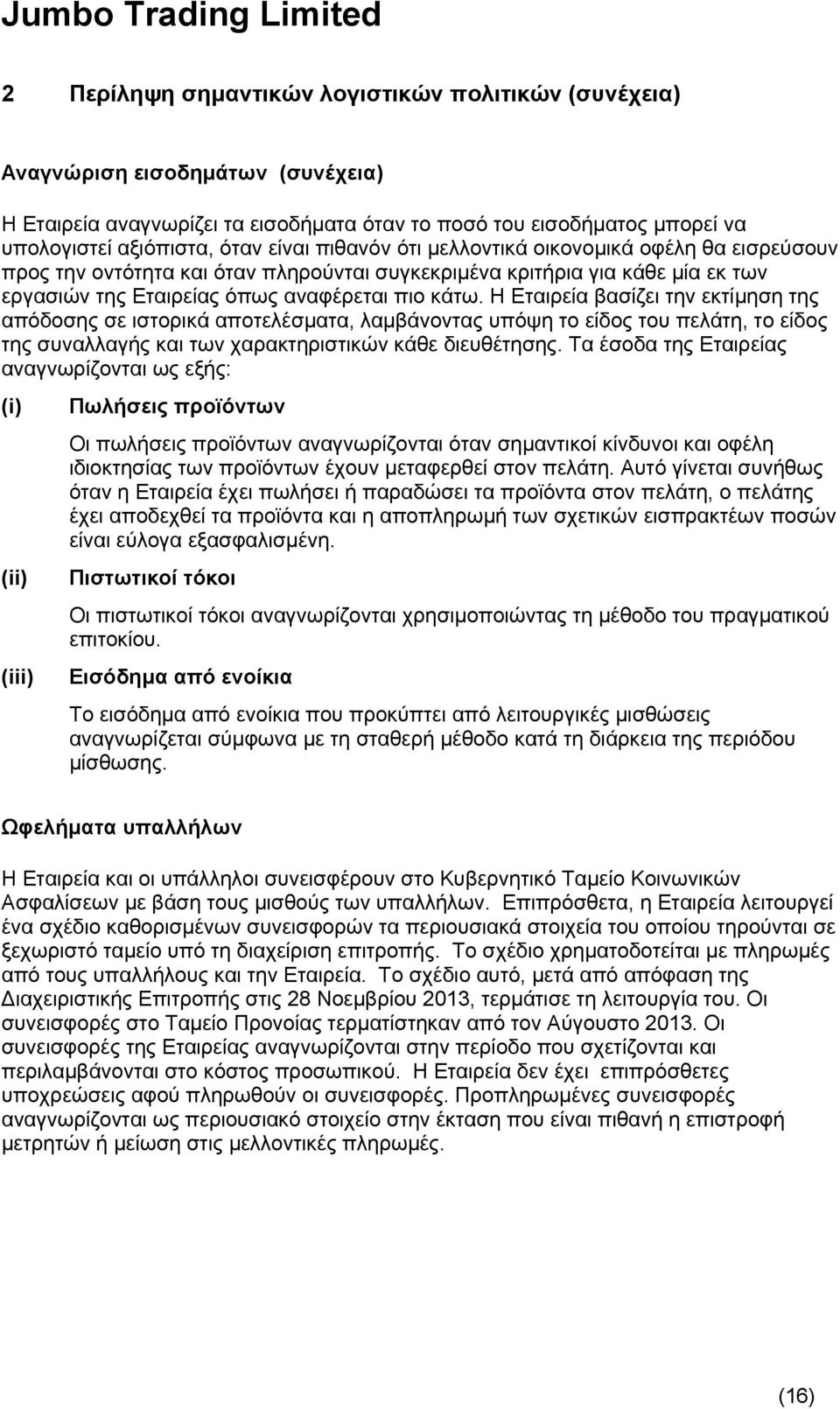 Jumbo Trading Limited

2 Περίληψη σημαντικών λογιστικών πολιτικών (συνέχεια)

Αναγνώριση εισοδημάτων (συνέχεια)

Η Εταιρεία αναγνωρίζει τα εισοδήματα όταν το ποσό του εισοδήματος μπορεί να υπολογιστεί αξιόπιστα, όταν είναι πιθανόν ότι μελλοντικά οικονομικά οφέλη θα εισρεύσουν προς την οντότητα και όταν πληρούνται συγκεκριμένα κριτήρια για κάθε μία εκ των εργασιών της Εταιρείας όπως αναφέρεται πιο κάτω. Η Εταιρεία βασίζει την εκτίμηση της απόδοσης σε ιστορικά αποτελέσματα, λαμβάνοντας υπόψη το είδος του πελάτη, το είδος της συναλλαγής και των χαρακτηριστικών κάθε διευθέτησης. Τα έσοδα της Εταιρείας αναγνωρίζονται ως εξής:

(i) Πωλήσεις προϊόντων

Οι πωλήσεις προϊόντων αναγνωρίζονται όταν σημαντικοί κίνδυνοι και οφέλη ιδιοκτησίας των προϊόντων έχουν μεταφερθεί στον πελάτη. Αυτό γίνεται συνήθως όταν η Εταιρεία έχει πωλήσει ή παραδώσει τα προϊόντα στον πελάτη, ο πελάτης έχει αποδεχθεί τα προϊόντα και η αποπληρωμή των σχετικών εισπρακτέων ποσών είναι εύλογα εξασφαλισμένη.

(ii) Πιστωτικοί τόκοι

Οι πιστωτικοί τόκοι αναγνωρίζονται χρησιμοποιώντας τη μέθοδο του πραγματικού επιτοκίου.

(iii) Εισόδημα από ενοίκια

Το εισόδημα από ενοίκια που προκύπτει από λειτουργικές μισθώσεις αναγνωρίζεται σύμφωνα με τη σταθερή μέθοδο κατά τη διάρκεια της περιόδου μίσθωσης.

Ωφελήματα υπαλλήλων

Η Εταιρεία και οι υπάλληλοι συνεισφέρουν στο Κυβερνητικό Ταμείο Κοινωνικών Ασφαλίσεων με βάση τους μισθούς των υπαλλήλων. Επιπρόσθετα, η Εταιρεία λειτουργεί ένα σχέδιο καθορισμένων συνεισφορών τα περιουσιακά στοιχεία του οποίου τηρούνται σε ξεχωριστό ταμείο υπό τη διαχείριση επιτροπής. Το σχέδιο χρηματοδοτείται με πληρωμές από τους υπαλλήλους και την Εταιρεία. Το σχέδιο αυτό, μετά από απόφαση της Διαχειριστικής Επιτροπής στις 28 Νοεμβρίου 2013, τερμάτισε τη λειτουργία του. Οι συνεισφορές στο Ταμείο Προνοίας τερματίστηκαν από τον Αύγουστο 2013. Οι συνεισφορές της Εταιρείας αναγνωρίζονται στην περίοδο που σχετίζονται και περιλαμβάνονται στο κόστος προσωπικού. Η Εταιρεία δεν έχει επιπρόσθετες υποχρεώσεις αφού πληρωθούν οι συνεισφορές. Προπληρωμένες συνεισφορές αναγνωρίζονται ως περιουσιακό στοιχείο στην έκταση που είναι πιθανή η επιστροφή μετρητών ή μείωση στις μελλοντικές πληρωμές.

(16)